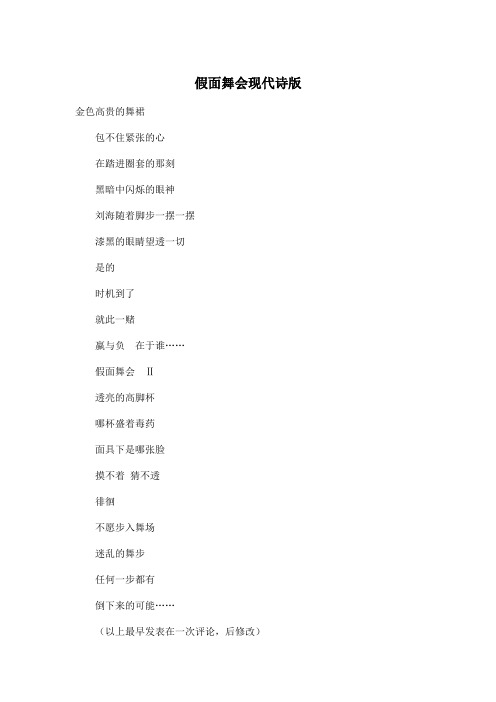 假面舞会现代诗版

金色高贵的舞裙

包不住紧张的心

在踏进圈套的那刻

黑暗中闪烁的眼神

刘海随着脚步一摆一摆

漆黑的眼睛望透一切

是的

时机到了

就此一赌

赢与负　在于谁……

假面舞会　Ⅱ

透亮的高脚杯

哪杯盛着毒药

面具下是哪张脸

摸不着 猜不透

徘徊

不愿步入舞场

迷乱的舞步

任何一步都有

倒下来的可能……

（以上最早发表在一次评论，后修改）